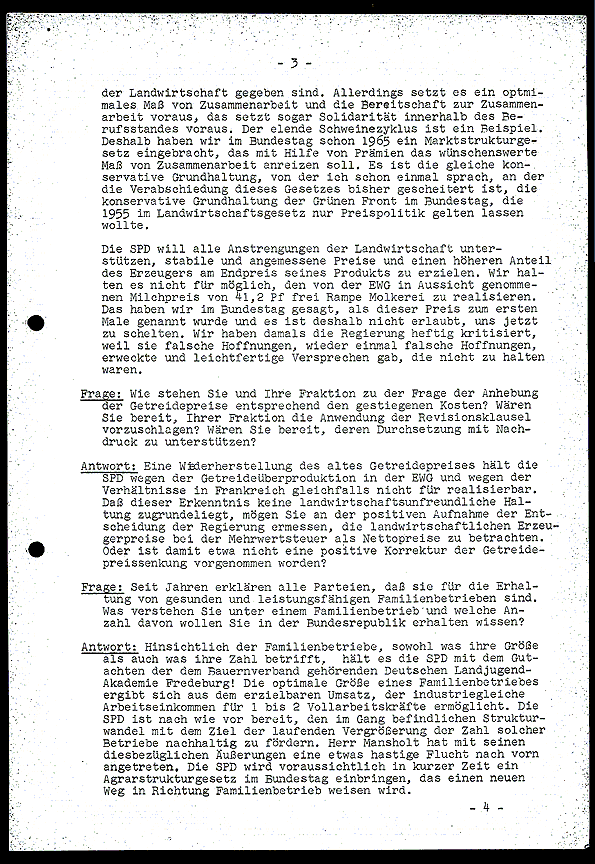 - 3 -

der Landwirtschaft gegeben sind. Allerdings setzt es ein optmimales Maß von Zusammenarbeit und die Bereitschaft zur Zusammenarbeit voraus, das setzt sogar Solidarität innerhalb des Berufsstandes voraus. Der elende Schweinezyklus ist ein Beispiel. Deshalb haben wir im Bundestag schon 1965 ein Marktstrukturgesetz eingebracht, das mit Hilfe von Prämien das wünschenswerte Maß von Zusammenarbeit anreizen soll. Es ist die gleiche konservative Grundhaltung, von der ich schon einmal sprach, an der die Verabschiedung dieses Gesetzes bisher gescheitert ist, die konservative Grundhaltung der Grünen Front im Bundestag, die 1955 im Landwirtschaftsgesetz nur Preispolitik gelten lassen wollte.

Die SPD will alle Anstrengungen der Landwirtschaft unterstützen, stabile und angemessene Preise und einen höheren Anteil des Erzeugers am Endpreis seines Produkts zu erzielen. Wir halten es nicht für möglich, den von der EWG in Aussicht genommenen Milchpreis von 41,2 Pf frei Rampe Molkerei zu realisieren. Das haben wir im Bundestag gesagt, als dieser Preis zum ersten Male genannt wurde und es ist deshalb nicht erlaubt, uns jetzt zu schelten. Wir haben damals die Regierung heftig kritisiert, weil sie falsche Hoffnungen, wieder einmal falsche Hoffnungen, erweckte und leichtfertige Versprechen gab, die nicht zu halten waren.

Frage: Wie stehen Sie und Ihre Fraktion zu der Frage der Anhebung der Getreidepreise entsprechend den gestiegenen Kosten? Wären Sie bereit, Ihrer Fraktion die Anwendung der Revisionsklausel vorzuschlagen? Wären Sie bereit, deren Durchsetzung mit Nachdruck zu unterstützen?

Antwort: Eine Wiederherstellung des altes Getreidepreises hält die SPD wegen der Getreideüberproduktion in der EWG und wegen der Verhältnisse in Frankreich gleichfalls nicht für realisierbar. Daß dieser Erkenntnis keine landwirtschaftsunfreundliche Haltung zugrundeliegt, mögen Sie an der positiven Aufnahme der Entscheidung der Regierung ermessen, die landwirtschaftlichen Erzeugerpreise bei der Mehrwertsteuer als Nettopreise zu betrachten. Oder ist damit etwa nicht eine positive Korrektur der Getreidepreissenkung vorgenommen worden?

Frage: Seit Jahren erklären alle Parteien, daß sie für die Erhaltung von gesunden und leistungsfähigen Familienbetrieben sind. Was verstehen Sie unter einem Familienbetrieb und welche Anzahl davon wollen Sie in der Bundesrepublik erhalten wissen?

Antwort: Hinsichtlich der Familienbetriebe, sowohl was ihre Größe als auch was ihre Zahl betrifft, hält es die SPD mit dem Gutachten der dem Bauernverband gehörenden Deutschen Landjugend-Akademie Fredeburg! Die optimale Größe eines Familienbetriebes ergibt sich aus dem erzielbaren Umsatz, der industriegleiche Arbeitseinkommen für 1 bis 2 Vollarbeitskräfte ermöglicht. Die SPD ist nach wie vor bereit, den im Gang befindlichen Strukturwandel mit dem Ziel der laufenden Vergrößerung der Zahl solcher Betriebe nachhaltig zu fördern. Herr Mansholt hat mit seinen diesbezüglichen Äußerungen eine etwas hastige Flucht nach vorn angetreten. Die SPD wird voraussichtlich in kurzer Zeit ein Agrarstrukturgesetz im Bundestag einbringen, das einen neuen Weg in Richtung Familienbetrieb weisen wird.

- 4 -